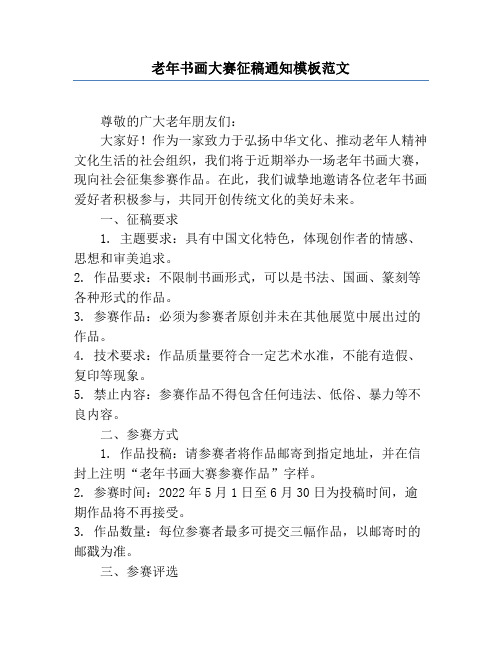 老年书画大赛征稿通知模板范文

尊敬的广大老年朋友们：

大家好！作为一家致力于弘扬中华文化、推动老年人精神文化生活的社会组织，我们将于近期举办一场老年书画大赛，现向社会征集参赛作品。在此，我们诚挚地邀请各位老年书画爱好者积极参与，共同开创传统文化的美好未来。

一、征稿要求

1. 主题要求：具有中国文化特色，体现创作者的情感、思想和审美追求。

2. 作品要求：不限制书画形式，可以是书法、国画、篆刻等各种形式的作品。

3. 参赛作品：必须为参赛者原创并未在其他展览中展出过的作品。

4. 技术要求：作品质量要符合一定艺术水准，不能有造假、复印等现象。

5. 禁止内容：参赛作品不得包含任何违法、低俗、暴力等不良内容。

二、参赛方式

1. 作品投稿：请参赛者将作品邮寄到指定地址，并在信封上注明“老年书画大赛参赛作品”字样。

2. 参赛时间：2022 年 5 月 1 日至 6 月 30 日为投稿时间，逾期作品将不再接受。

3. 作品数量：每位参赛者最多可提交三幅作品，以邮寄时的邮戳为准。

三、参赛评选